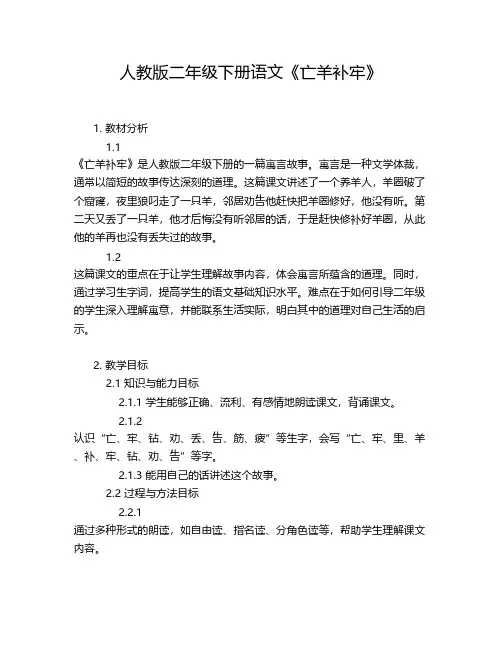 人教版二年级下册语文《亡羊补牢》

1. 教材分析

1.1

《亡羊补牢》是人教版二年级下册的一篇寓言故事。寓言是一种文学体裁，通常以简短的故事传达深刻的道理。这篇课文讲述了一个养羊人，羊圈破了个窟窿，夜里狼叼走了一只羊，邻居劝告他赶快把羊圈修好，他没有听。第二天又丢了一只羊，他才后悔没有听邻居的话，于是赶快修补好羊圈，从此他的羊再也没有丢失过的故事。

1.2

这篇课文的重点在于让学生理解故事内容，体会寓言所蕴含的道理。同时，通过学习生字词，提高学生的语文基础知识水平。难点在于如何引导二年级的学生深入理解寓意，并能联系生活实际，明白其中的道理对自己生活的启示。

2. 教学目标

2.1 知识与能力目标

2.1.1 学生能够正确、流利、有感情地朗读课文，背诵课文。

2.1.2

认识“亡、牢、钻、劝、丢、告、筋、疲”等生字，会写“亡、牢、里、羊、补、牢、钻、劝、告”等字。

2.1.3 能用自己的话讲述这个故事。

2.2 过程与方法目标

2.2.1

通过多种形式的朗读，如自由读、指名读、分角色读等，帮助学生理解课文内容。